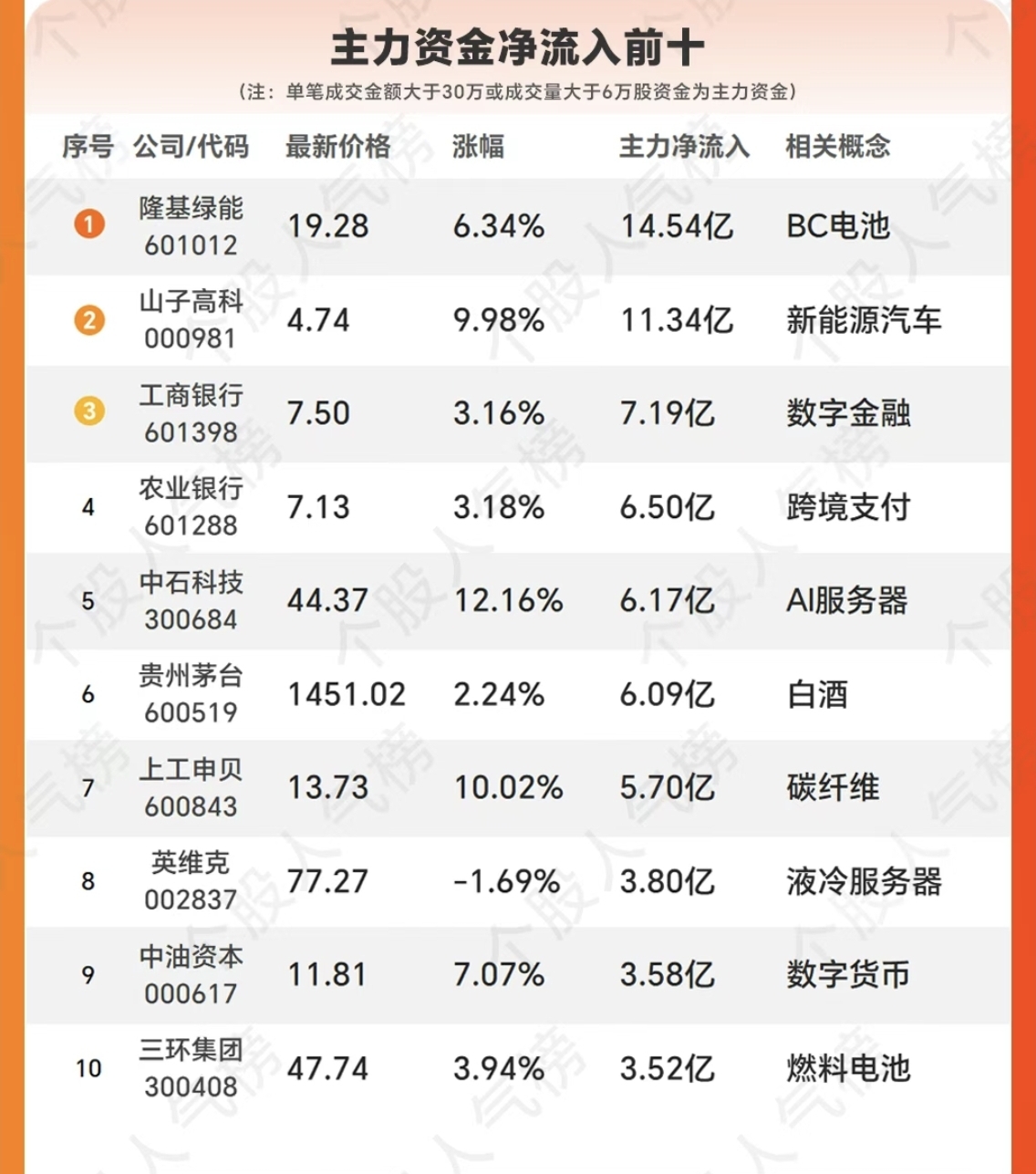 主力资金净流入前十

（注：单笔成交金额大于30万或成交量大于6万股资金为主力资金）

| 序号 | 公司/代码 | 最新价格 | 涨幅 | 主力净流入 | 相关概念 |
|---|---|---|---|---|---|
| 1 | 隆基绿能 601012 | 19.28 | 6.34% | 14.54亿 | BC电池 |
| 2 | 山子高科 000981 | 4.74 | 9.98% | 11.34亿 | 新能源汽车 |
| 3 | 工商银行 601398 | 7.50 | 3.16% | 7.19亿 | 数字金融 |
| 4 | 农业银行 601288 | 7.13 | 3.18% | 6.50亿 | 跨境支付 |
| 5 | 中石科技 300684 | 44.37 | 12.16% | 6.17亿 | AI服务器 |
| 6 | 贵州茅台 600519 | 1451.02 | 2.24% | 6.09亿 | 白酒 |
| 7 | 上工申贝 600843 | 13.73 | 10.02% | 5.70亿 | 碳纤维 |
| 8 | 英维克 002837 | 77.27 | -1.69% | 3.80亿 | 液冷服务器 |
| 9 | 中油资本 000617 | 11.81 | 7.07% | 3.58亿 | 数字货币 |
| 10 | 三环集团 300408 | 47.74 | 3.94% | 3.52亿 | 燃料电池 |

个股人气榜